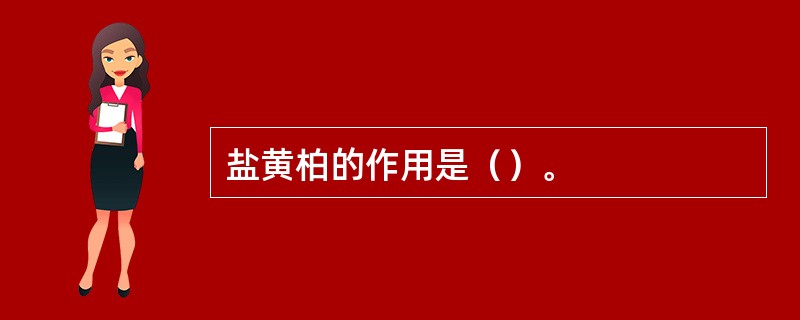 盐黄柏的作用是（）。